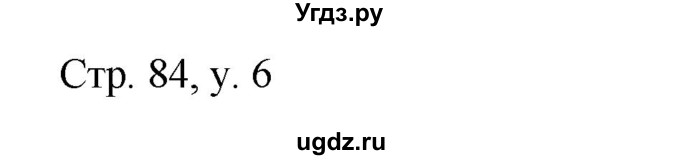 Угдз.ру

Стр. 84, у. 6

ugdz.ru